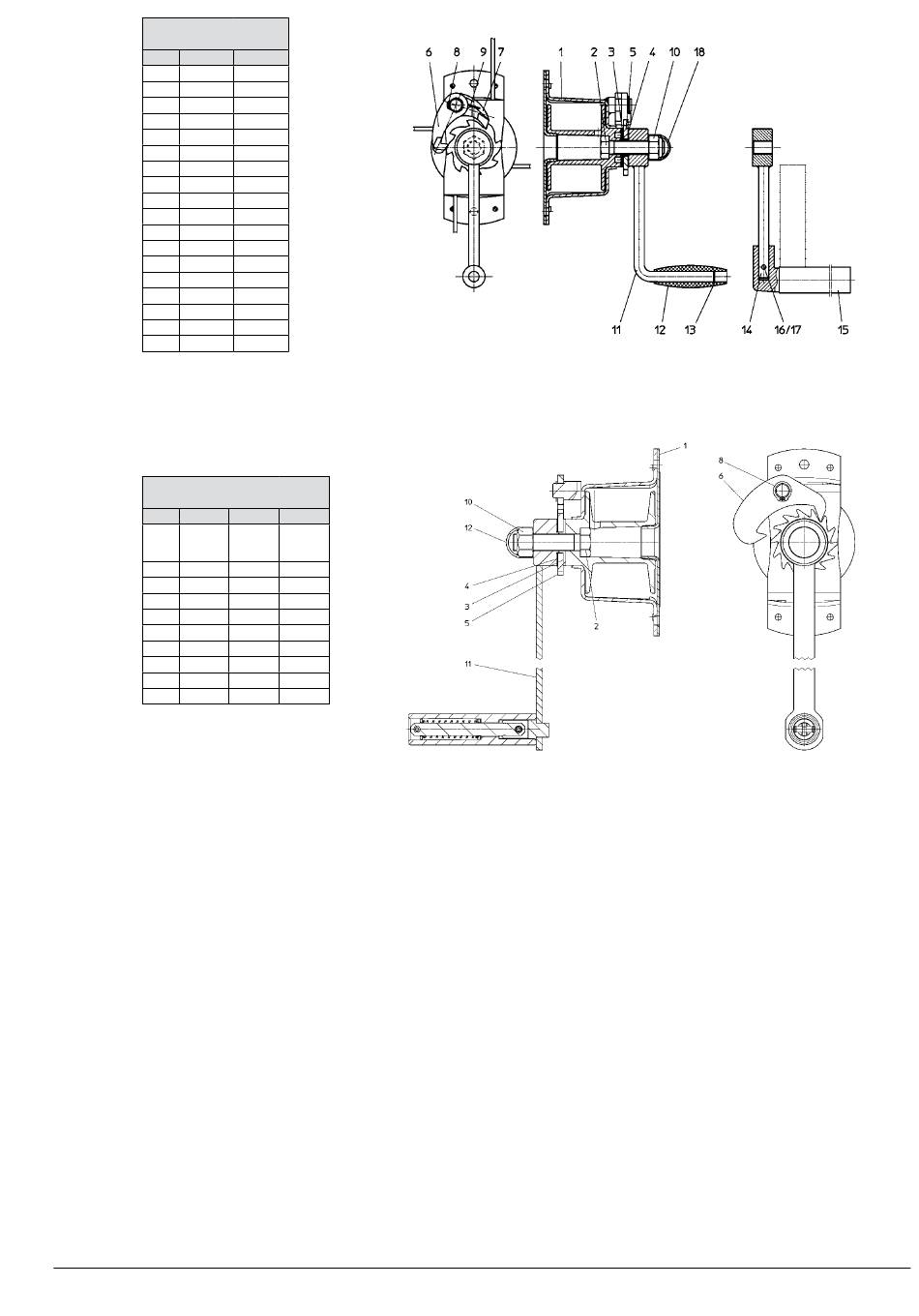 6 8 9 7

1 2 3 5 4 10 18

11 12 13

14 16/17 15

1

8
6

10
12
4
3
5
2
11